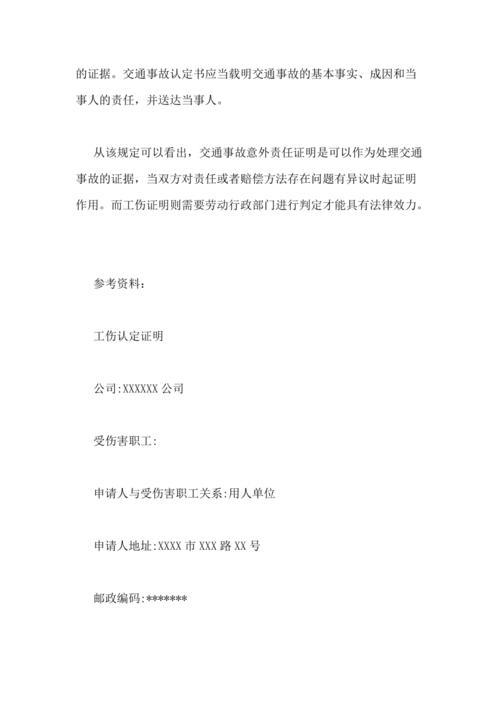 的证据。交通事故认定书应当载明交通事故的基本事实、成因和当事人的责任，并送达当事人。

从该规定可以看出，交通事故意外责任证明是可以作为处理交通事故的证据，当双方对责任或者赔偿方法存在问题有异议时起证明作用。而工伤证明则需要劳动行政部门进行判定才能具有法律效力。

参考资料：

工伤认定证明

公司:XXXXXX 公司

受伤害职工:

申请人与受伤害职工关系:用人单位

申请人地址:XXXX 市 XXX 路 XX 号

邮政编码:*******